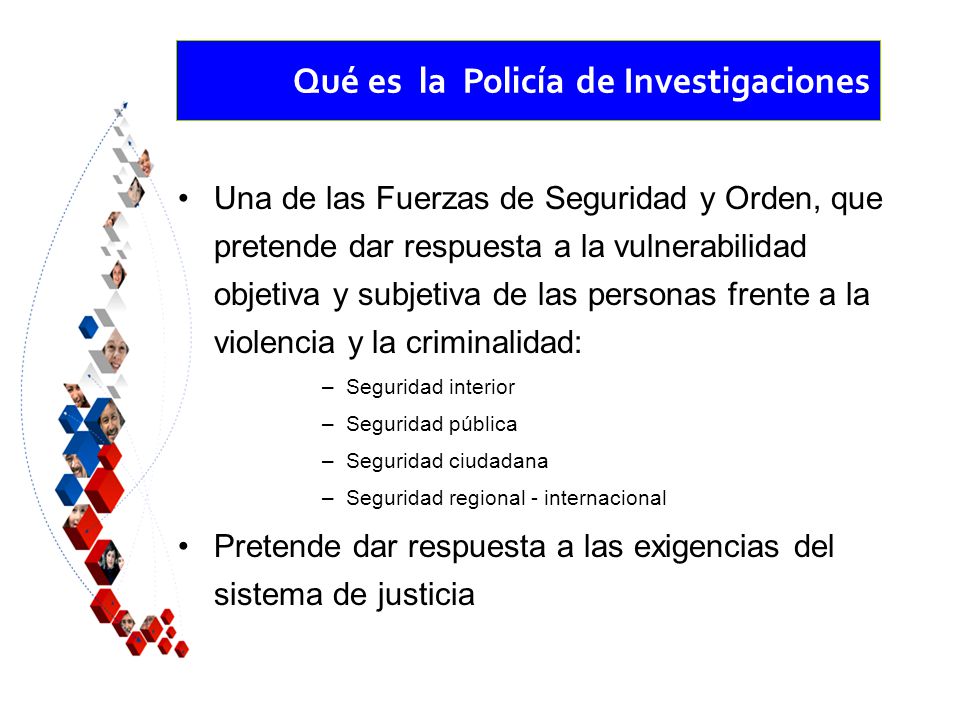 Qué es la Policía de Investigaciones

• Una de las Fuerzas de Seguridad y Orden, que pretende dar respuesta a la vulnerabilidad objetiva y subjetiva de las personas frente a la violencia y la criminalidad:

– Seguridad interior
– Seguridad pública
– Seguridad ciudadana
– Seguridad regional - internacional

• Pretende dar respuesta a las exigencias del sistema de justicia